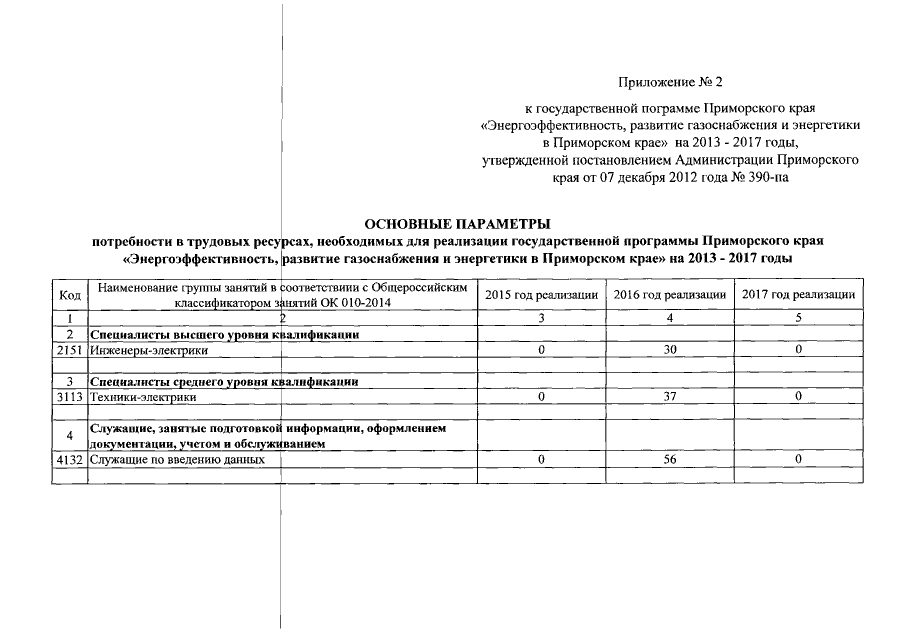 Приложение № 2

к государственной пограмме Приморского края «Энергоэффективность, развитие газоснабжения и энергетики в Приморском крае» на 2013 - 2017 годы, утвержденной постановлением Администрации Приморского края от 07 декабря 2012 года № 390-па

ОСНОВНЫЕ ПАРАМЕТРЫ
потребности в трудовых ресурсах, необходимых для реализации государственной программы Приморского края «Энергоэффективность, развитие газоснабжения и энергетики в Приморском крае» на 2013 - 2017 годы

| Код | Наименование группы занятий в соответствии с Общероссийским классификатором занятий ОК 010-2014 | 2015 год реализации | 2016 год реализации | 2017 год реализации |
|---|---|---|---|---|
| 1 | 2 | 3 | 4 | 5 |
| 2 | Специалисты высшего уровня квалификации | | | |
| 2151 | Инженеры-электрики | 0 | 30 | 0 |
| | | | | |
| 3 | Специалисты среднего уровня квалификации | | | |
| 3113 | Техники-электрики | 0 | 37 | 0 |
| | | | | |
| 4 | Служащие, занятые подготовкой информации, оформлением документации, учетом и обслуживанием | | | |
| 4132 | Служащие по введению данных | 0 | 56 | 0 |
| | | | | |